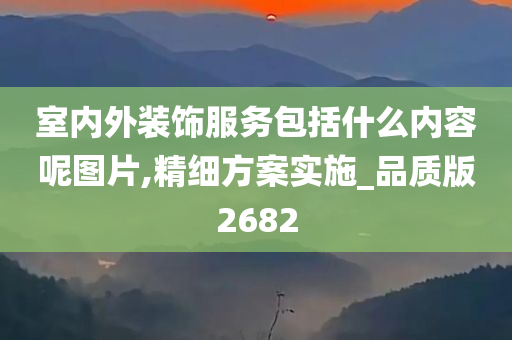 室内外装饰服务包括什么内容呢图片,精细方案实施_品质版2682